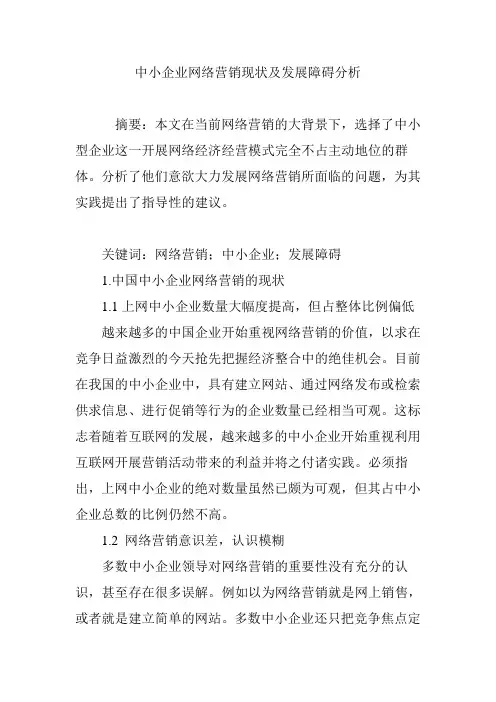 中小企业网络营销现状及发展障碍分析

摘要：本文在当前网络营销的大背景下，选择了中小型企业这一开展网络经济经营模式完全不占主动地位的群体。分析了他们意欲大力发展网络营销所面临的问题，为其实践提出了指导性的建议。

关键词：网络营销；中小企业；发展障碍

1.中国中小企业网络营销的现状

1.1 上网中小企业数量大幅度提高，但占整体比例偏低

越来越多的中国企业开始重视网络营销的价值，以求在竞争日益激烈的今天抢先把握经济整合中的绝佳机会。目前在我国的中小企业中，具有建立网站、通过网络发布或检索供求信息、进行促销等行为的企业数量已经相当可观。这标志着随着互联网的发展，越来越多的中小企业开始重视利用互联网开展营销活动带来的利益并将之付诸实践。必须指出，上网中小企业的绝对数量虽然已颇为可观，但其占中小企业总数的比例仍然不高。

1.2 网络营销意识差，认识模糊

多数中小企业领导对网络营销的重要性没有充分的认识，甚至存在很多误解。例如以为网络营销就是网上销售，或者就是建立简单的网站。多数中小企业还只把竞争焦点定